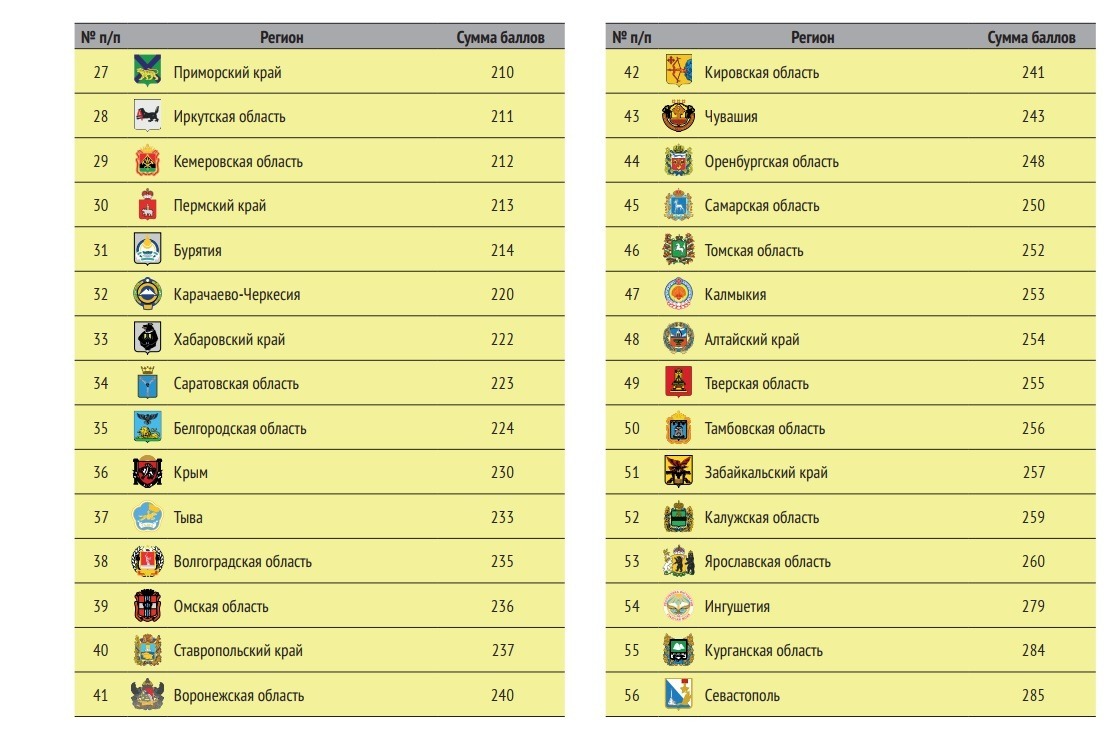 | № п/п | Регион | Сумма баллов |
|---|---|---|
| 27 | Приморский край | 210 |
| 28 | Иркутская область | 211 |
| 29 | Кемеровская область | 212 |
| 30 | Пермский край | 213 |
| 31 | Бурятия | 214 |
| 32 | Карачаево-Черкесия | 220 |
| 33 | Хабаровский край | 222 |
| 34 | Саратовская область | 223 |
| 35 | Белгородская область | 224 |
| 36 | Крым | 230 |
| 37 | Тыва | 233 |
| 38 | Волгоградская область | 235 |
| 39 | Омская область | 236 |
| 40 | Ставропольский край | 237 |
| 41 | Воронежская область | 240 |

| № п/п | Регион | Сумма баллов |
|---|---|---|
| 42 | Кировская область | 241 |
| 43 | Чувашия | 243 |
| 44 | Оренбургская область | 248 |
| 45 | Самарская область | 250 |
| 46 | Томская область | 252 |
| 47 | Калмыкия | 253 |
| 48 | Алтайский край | 254 |
| 49 | Тверская область | 255 |
| 50 | Тамбовская область | 256 |
| 51 | Забайкальский край | 257 |
| 52 | Калужская область | 259 |
| 53 | Ярославская область | 260 |
| 54 | Ингушетия | 279 |
| 55 | Курганская область | 284 |
| 56 | Севастополь | 285 |